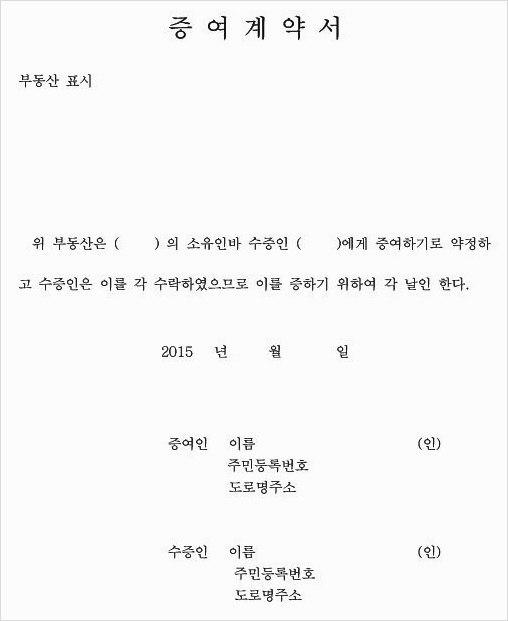 증 여 계 약 서

부동산 표시

위 부동산은 (　　) 의 소유인바 수증인 (　　)에게 증여하기로 약정하고 수증인은 이를 각 수락하였으므로 이를 증하기 위하여 각 날인 한다.

2015 년 월 일

증여인 이름 (인)
주민등록번호
도로명주소

수증인 이름 (인)
주민등록번호
도로명주소